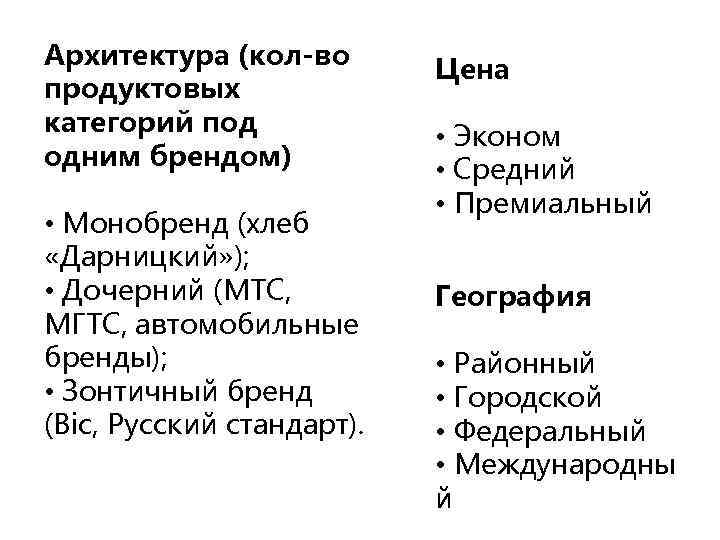 Архитектура (кол-во продуктовых категорий под одним брендом)

• Монобренд (хлеб «Дарницкий»);
• Дочерний (МТС, МГТС, автомобильные бренды);
• Зонтичный бренд (Bic, Русский стандарт).

Цена

• Эконом
• Средний
• Премиальный

География

• Районный
• Городской
• Федеральный
• Международный